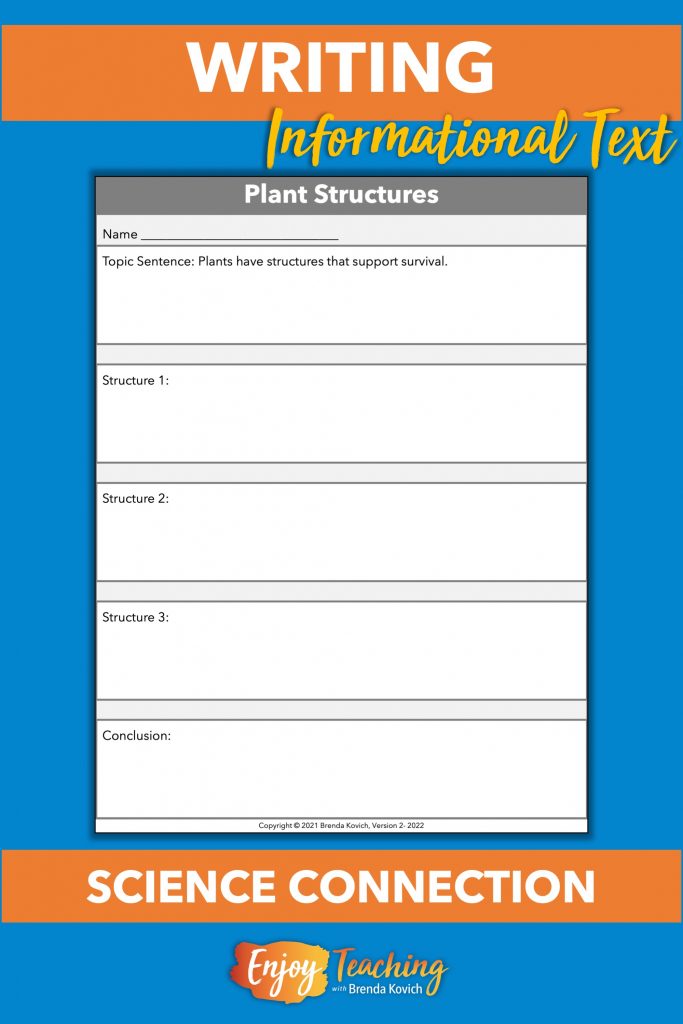 WRITING
Informational Text

Plant Structures

Name ___________________________

Topic Sentence: Plants have structures that support survival.

Structure 1:

Structure 2:

Structure 3:

Conclusion:

Copyright © 2021 Brenda Kovich, Version 2- 2022

SCIENCE CONNECTION

Enjoy Teaching
with Brenda Kovich